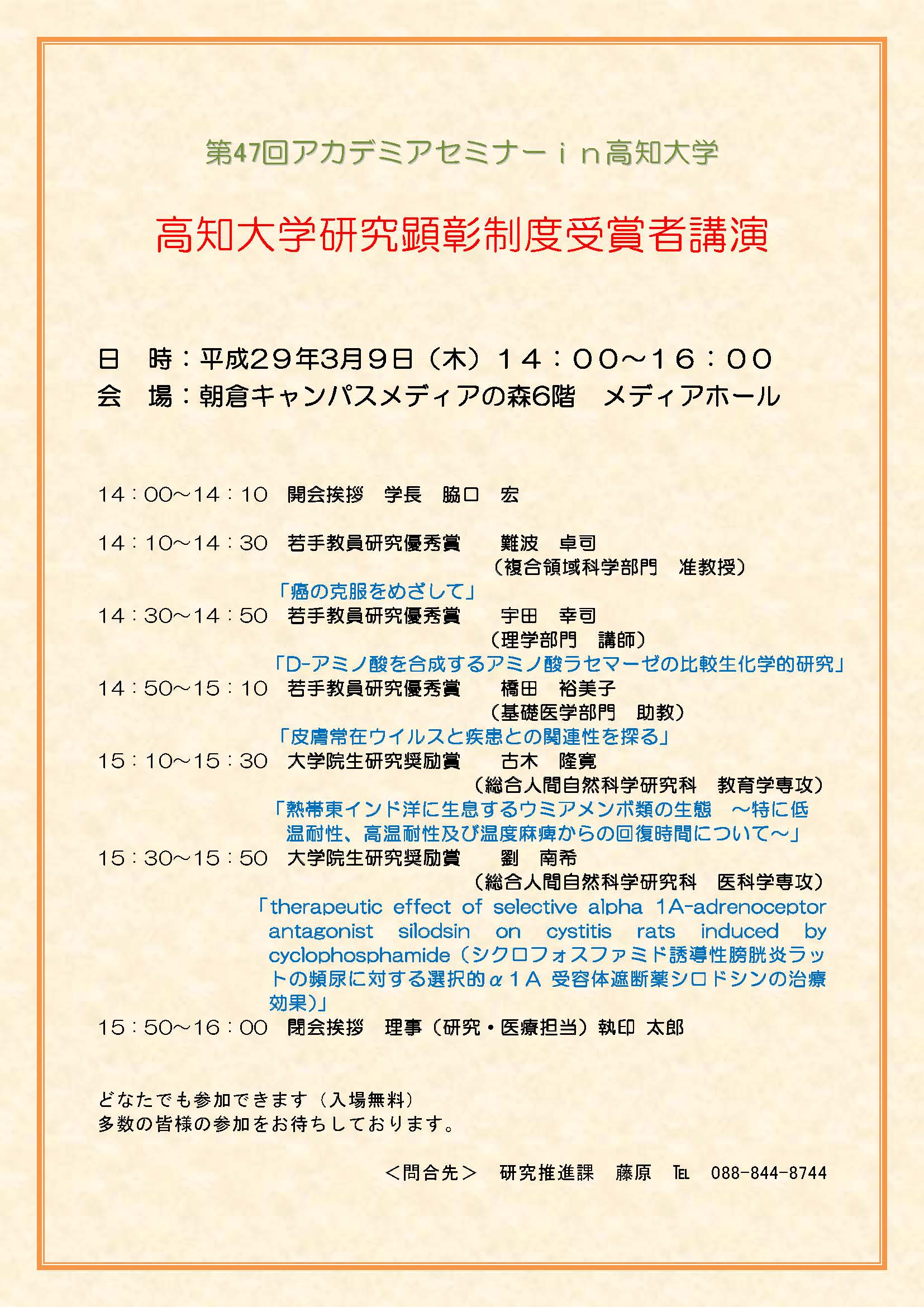 第47回アカデミアセミナーｉｎ高知大学

高知大学研究顕彰制度受賞者講演

日　時：平成２９年3月９日（木）１４：００～１６：００
会　場：朝倉キャンパスメディアの森6階　メディアホール

14：00～14：10　開会挨拶　学長　脇口　宏

14：10～14：30　若手教員研究優秀賞　　難波　卓司
（複合領域科学部門　准教授）
「癌の克服をめざして」
14：30～14：50　若手教員研究優秀賞　　宇田　幸司
（理学部門　講師）
「D-アミノ酸を合成するアミノ酸ラセマーゼの比較生化学的研究」
14：50～15：10　若手教員研究優秀賞　　橋田　裕美子
（基礎医学部門　助教）
「皮膚常在ウイルスと疾患との関連性を探る」
15：10～15：30　大学院生研究奨励賞　　古木　隆寛
（総合人間自然科学研究科　教育学専攻）
「熱帯東インド洋に生息するウミアメンボ類の生態　～特に低温耐性、高温耐性及び温度麻痺からの回復時間について～」
15：30～15：50　大学院生研究奨励賞　　劉　南希
（総合人間自然科学研究科　医科学専攻）
「therapeutic effect of selective alpha 1A-adrenoceptor antagonist silodsin on cystitis rats induced by cyclophosphamide（シクロフォスファミド誘導性膀胱炎ラットの頻尿に対する選択的α１Ａ 受容体遮断薬シロドシンの治療効果）」
15：50～16：00　閉会挨拶　理事（研究・医療担当）執印 太郎

どなたでも参加できます（入場無料）
多数の皆様の参加をお待ちしております。

＜問合先＞　研究推進課　藤原　TEL　088-844-8744